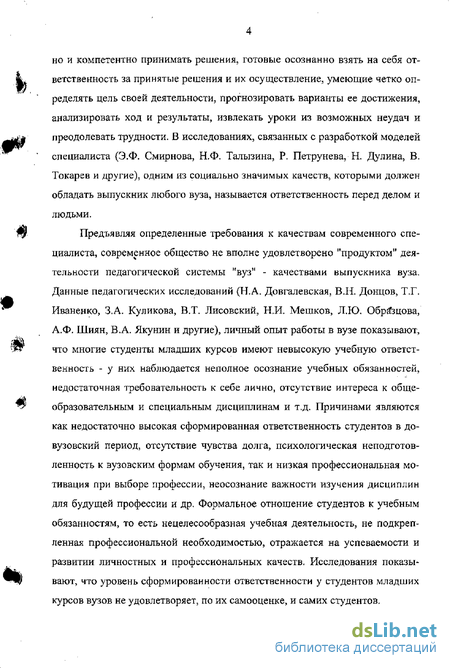 4

но и компетентно принимать решения, готовые осознанно взять на себя ответственность за принятые решения и их осуществление, умеющие четко определять цель своей деятельности, прогнозировать варианты ее достижения, анализировать ход и результаты, извлекать уроки из возможных неудач и преодолевать трудности. В исследованиях, связанных с разработкой моделей специалиста (Э.Ф. Смирнова, Н.Ф. Талызина, Р. Петрунева, Н. Дулина, В. Токарев и другие), одним из социально значимых качеств, которыми должен обладать выпускник любого вуза, называется ответственность перед делом и людьми.

Предъявляя определенные требования к качествам современного специалиста, современное общество не вполне удовлетворено "продуктом" деятельности педагогической системы "вуз" - качествами выпускника вуза. Данные педагогических исследований (Н.А. Довгалевская, В.Н. Донцов, Т.Г. Иваненко, З.А. Куликова, В.Т. Лисовский, Н.И. Мешков, Л.Ю. Образцова, А.Ф. Шиян, В.А. Якунин и другие), личный опыт работы в вузе показывают, что многие студенты младших курсов имеют невысокую учебную ответственность - у них наблюдается неполное осознание учебных обязанностей, недостаточная требовательность к себе лично, отсутствие интереса к общеобразовательным и специальным дисциплинам и т.д. Причинами являются как недостаточно высокая сформированная ответственность студентов в довузовский период, отсутствие чувства долга, психологическая неподготовленность к вузовским формам обучения, так и низкая профессиональная мотивация при выборе профессии, неосознание важности изучения дисциплин для будущей профессии и др. Формальное отношение студентов к учебным обязанностям, то есть нецелесообразная учебная деятельность, не подкрепленная профессиональной необходимостью, отражается на успеваемости и развитии личностных и профессиональных качеств. Исследования показывают, что уровень сформированности ответственности у студентов младших курсов вузов не удовлетворяет, по их самооценке, и самих студентов.

dsLib.net
библиотека диссертаций